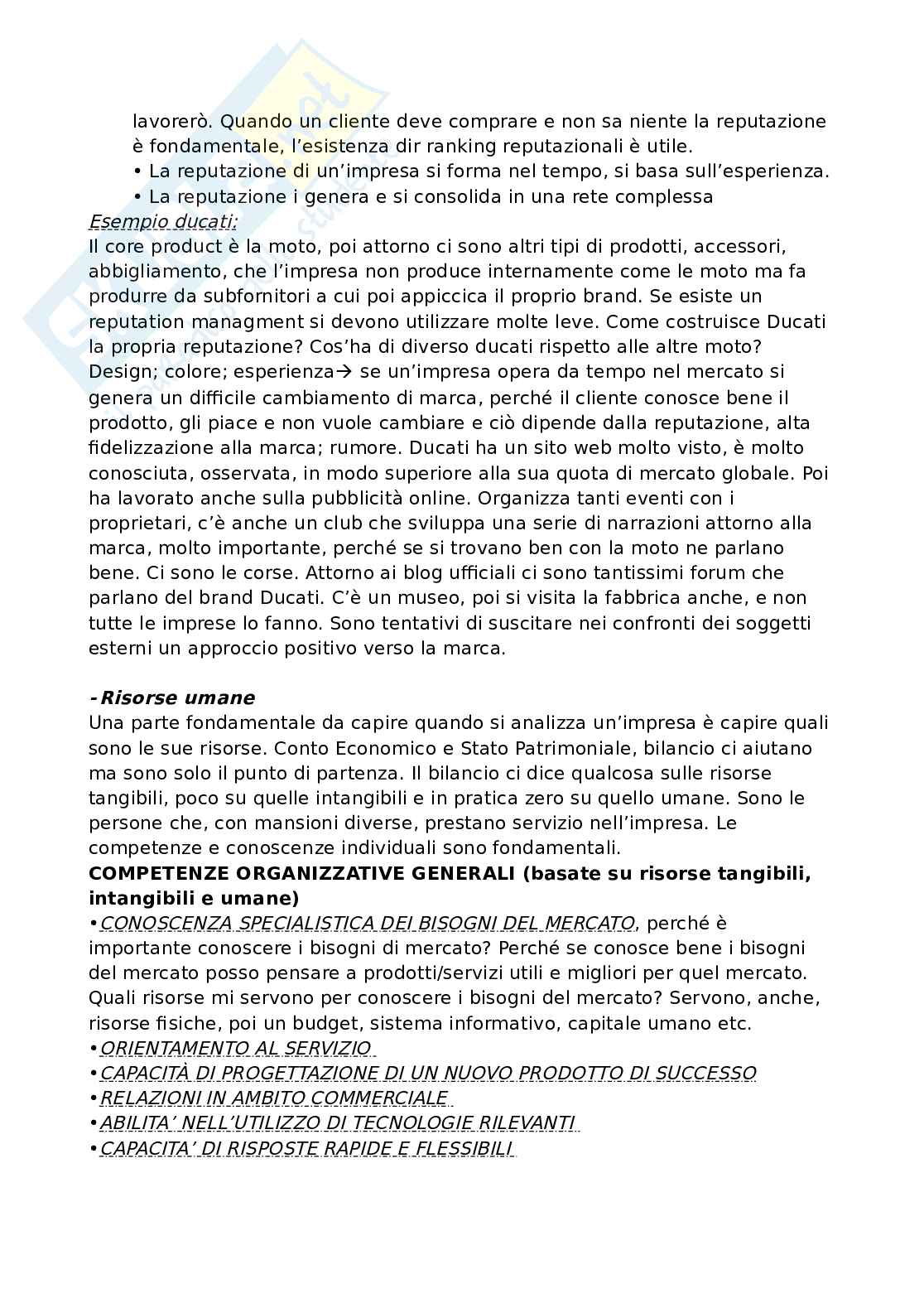 lavorerò. Quando un cliente deve comprare e non sa niente la reputazione è fondamentale, l'esistenza dir ranking reputazionali è utile.
• La reputazione di un'impresa si forma nel tempo, si basa sull'esperienza.
• La reputazione i genera e si consolida in una rete complessa

Esempio ducati:
Il core product è la moto, poi attorno ci sono altri tipi di prodotti, accessori, abbigliamento, che l'impresa non produce internamente come le moto ma fa produrre da subfornitori a cui poi appiccica il proprio brand. Se esiste un reputation managment si devono utilizzare molte leve. Come costruisce Ducati la propria reputazione? Cos'ha di diverso ducati rispetto alle altre moto? Design; colore; esperienza→ se un'impresa opera da tempo nel mercato si genera un difficile cambiamento di marca, perché il cliente conosce bene il prodotto, gli piace e non vuole cambiare e ciò dipende dalla reputazione, alta fidelizzazione alla marca; rumore. Ducati ha un sito web molto visto, è molto conosciuta, osservata, in modo superiore alla sua quota di mercato globale. Poi ha lavorato anche sulla pubblicità online. Organizza tanti eventi con i proprietari, c'è anche un club che sviluppa una serie di narrazioni attorno alla marca, molto importante, perché se si trovano ben con la moto ne parlano bene. Ci sono le corse. Attorno ai blog ufficiali ci sono tantissimi forum che parlano del brand Ducati. C'è un museo, poi si visita la fabbrica anche, e non tutte le imprese lo fanno. Sono tentativi di suscitare nei confronti dei soggetti esterni un approccio positivo verso la marca.

-Risorse umane
Una parte fondamentale da capire quando si analizza un'impresa è capire quali sono le sue risorse. Conto Economico e Stato Patrimoniale, bilancio ci aiutano ma sono solo il punto di partenza. Il bilancio ci dice qualcosa sulle risorse tangibili, poco su quelle intangibili e in pratica zero su quello umane. Sono le persone che, con mansioni diverse, prestano servizio nell'impresa. Le competenze e conoscenze individuali sono fondamentali.
COMPETENZE ORGANIZZATIVE GENERALI (basate su risorse tangibili, intangibili e umane)
•CONOSCENZA SPECIALISTICA DEI BISOGNI DEL MERCATO, perché è importante conoscere i bisogni di mercato? Perché se conosce bene i bisogni del mercato posso pensare a prodotti/servizi utili e migliori per quel mercato. Quali risorse mi servono per conoscere i bisogni del mercato? Servono, anche, risorse fisiche, poi un budget, sistema informativo, capitale umano etc.
•ORIENTAMENTO AL SERVIZIO
•CAPACITÀ DI PROGETTAZIONE DI UN NUOVO PRODOTTO DI SUCCESSO
•RELAZIONI IN AMBITO COMMERCIALE
•ABILITA' NELL'UTILIZZO DI TECNOLOGIE RILEVANTI
•CAPACITA' DI RISPOSTE RAPIDE E FLESSIBILI